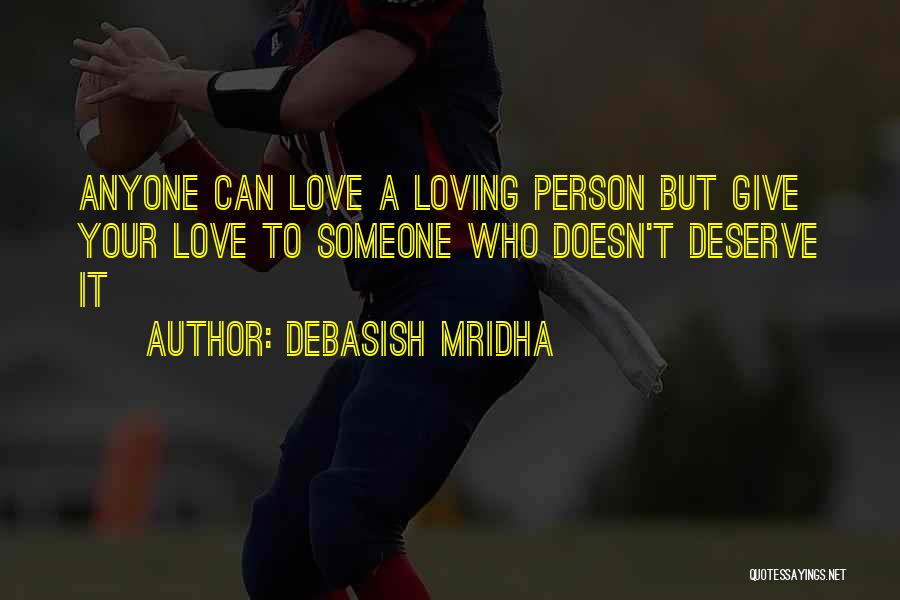 ANYONE CAN LOVE A LOVING PERSON BUT GIVE YOUR LOVE TO SOMEONE WHO DOESN'T DESERVE IT

AUTHOR: DEBASISH MRIDHA

QUOTESSAYINGS.NET